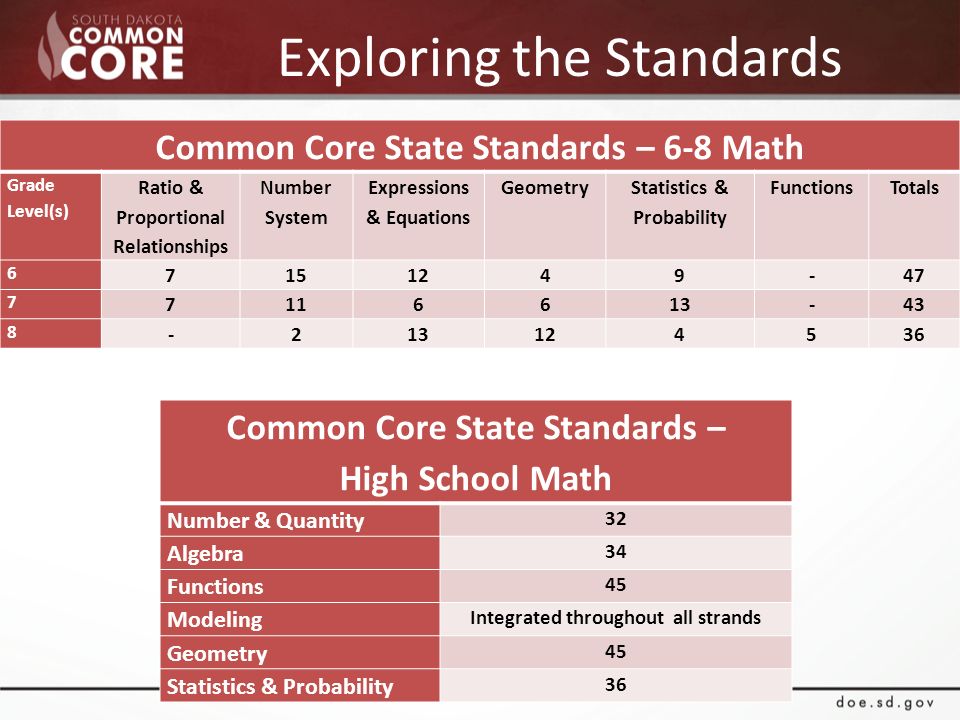 SOUTH DAKOTA COMMON CORE

Exploring the Standards

Common Core State Standards – 6-8 Math

| Grade Level(s) | Ratio & Proportional Relationships | Number System | Expressions & Equations | Geometry | Statistics & Probability | Functions | Totals |
|---|---|---|---|---|---|---|---|
| 6 | 7 | 15 | 12 | 4 | 9 | - | 47 |
| 7 | 7 | 11 | 6 | 6 | 13 | - | 43 |
| 8 | - | 2 | 13 | 12 | 4 | 5 | 36 |

Common Core State Standards – High School Math

| Number & Quantity | 32 |
|---|---|
| Algebra | 34 |
| Functions | 45 |
| Modeling | Integrated throughout all strands |
| Geometry | 45 |
| Statistics & Probability | 36 |

doe.sd.gov